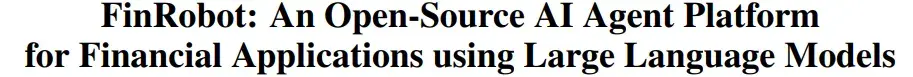 FinRobot: An Open-Source AI Agent Platform for Financial Applications using Large Language Models